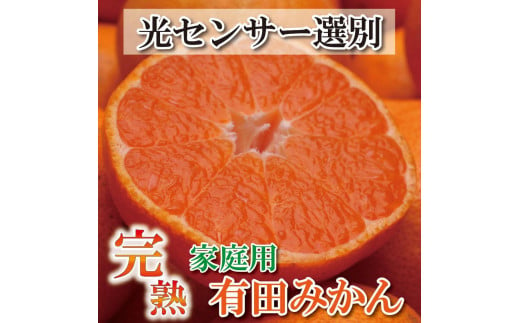 光センサー選別

完熟

家庭用
有田みかん